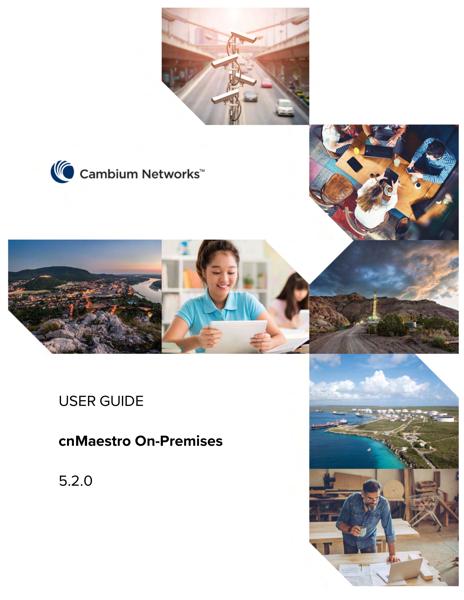 Cambium Networks™

USER GUIDE

cnMaestro On-Premises

5.2.0